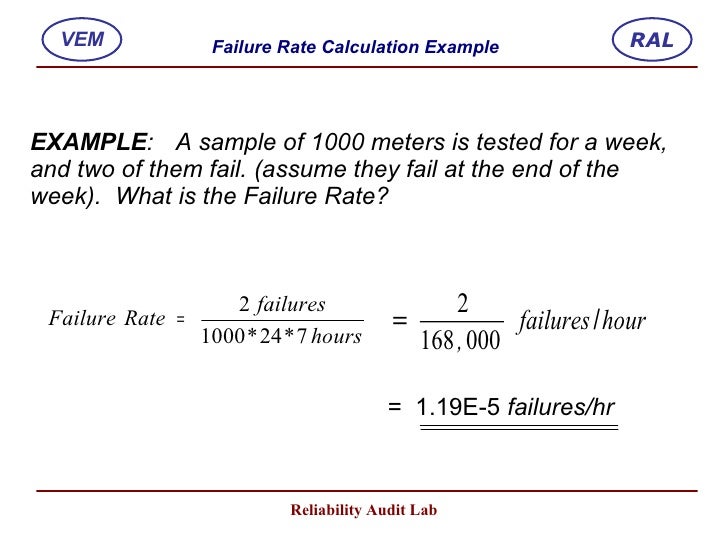 VEM

Failure Rate Calculation Example

RAL

EXAMPLE: A sample of 1000 meters is tested for a week, and two of them fail. (assume they fail at the end of the week). What is the Failure Rate?

$Failure\ Rate = \frac{2\ failures}{1000*24*7\ hours} = \frac{2}{168,000}\ failures/hour$

= 1.19E-5 failures/hr

Reliability Audit Lab